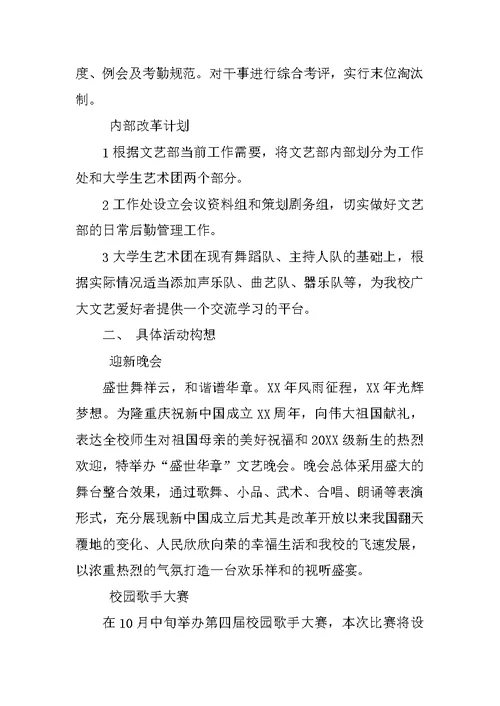 度、例会及考勤规范。对干事进行综合考评，实行末位淘汰制。

内部改革计划

1 根据文艺部当前工作需要，将文艺部内部划分为工作处和大学生艺术团两个部分。

2 工作处设立会议资料组和策划剧务组，切实做好文艺部的日常后勤管理工作。

3 大学生艺术团在现有舞蹈队、主持人队的基础上，根据实际情况适当添加声乐队、曲艺队、器乐队等，为我校广大文艺爱好者提供一个交流学习的平台。

二、 具体活动构想

迎新晚会

盛世舞祥云，和谐谱华章。XX 年风雨征程，XX 年光辉梦想。为隆重庆祝新中国成立 XX 周年，向伟大祖国献礼，表达全校师生对祖国母亲的美好祝福和 20XX 级新生的热烈欢迎，特举办“盛世华章”文艺晚会。晚会总体采用盛大的舞台整合效果，通过歌舞、小品、武术、合唱、朗诵等表演形式，充分展现新中国成立后尤其是改革开放以来我国翻天覆地的变化、人民欣欣向荣的幸福生活和我校的飞速发展，以浓重热烈的气氛打造一台欢乐祥和的视听盛宴。

校园歌手大赛

在 10 月中旬举办第四届校园歌手大赛，本次比赛将设